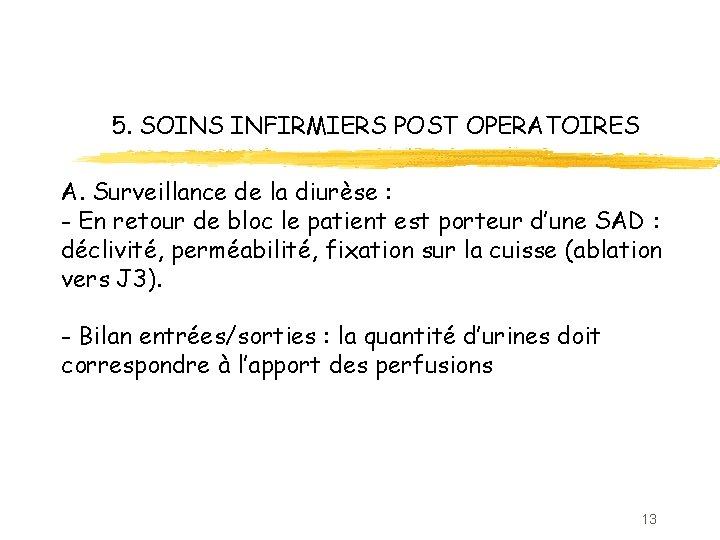 5. SOINS INFIRMIERS POST OPERATOIRES

A. Surveillance de la diurèse :
- En retour de bloc le patient est porteur d'une SAD : déclivité, perméabilité, fixation sur la cuisse (ablation vers J3).

- Bilan entrées/sorties : la quantité d'urines doit correspondre à l'apport des perfusions

13